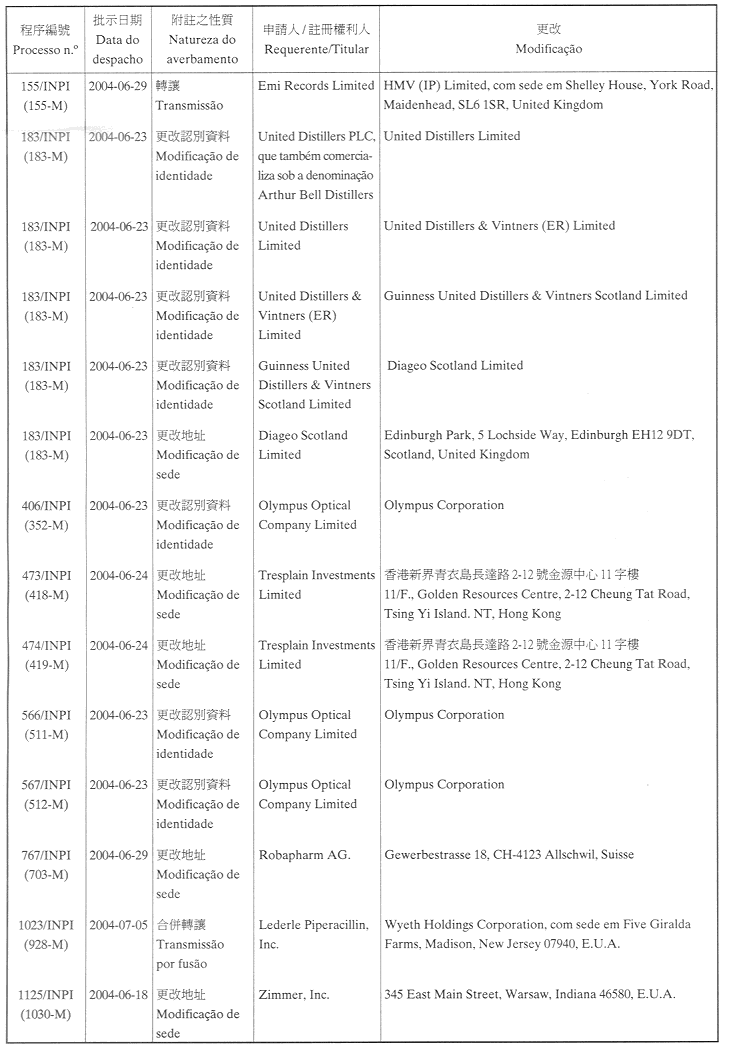 | 程序編號 Processo n.º | 批示日期 Data do despacho | 附註之性質 Natureza do averbamento | 申請人 / 註冊權利人 Requerente/Titular | 更改 Modificação |
|---|---|---|---|---|
| 155/INPI (155-M) | 2004-06-29 | 轉讓 Transmissão | Emi Records Limited | HMV (IP) Limited, com sede em Shelley House, York Road, Maidenhead, SL6 1SR, United Kingdom |
| 183/INPI (183-M) | 2004-06-23 | 更改認別資料 Modificação de identidade | United Distillers PLC, que também comercializa sob a denominação Arthur Bell Distillers | United Distillers Limited |
| 183/INPI (183-M) | 2004-06-23 | 更改認別資料 Modificação de identidade | United Distillers Limited | United Distillers & Vintners (ER) Limited |
| 183/INPI (183-M) | 2004-06-23 | 更改認別資料 Modificação de identidade | United Distillers & Vintners (ER) Limited | Guinness United Distillers & Vintners Scotland Limited |
| 183/INPI (183-M) | 2004-06-23 | 更改認別資料 Modificação de identidade | Guinness United Distillers & Vintners Scotland Limited | Diageo Scotland Limited |
| 183/INPI (183-M) | 2004-06-23 | 更改地址 Modificação de sede | Diageo Scotland Limited | Edinburgh Park, 5 Lochside Way, Edinburgh EH12 9DT, Scotland, United Kingdom |
| 406/INPI (352-M) | 2004-06-23 | 更改認別資料 Modificação de identidade | Olympus Optical Company Limited | Olympus Corporation |
| 473/INPI (418-M) | 2004-06-24 | 更改地址 Modificação de sede | Tresplain Investments Limited | 香港新界青衣島長達路 2-12 號金源中心 11 字樓 11/F., Golden Resources Centre, 2-12 Cheung Tat Road, Tsing Yi Island. NT, Hong Kong |
| 474/INPI (419-M) | 2004-06-24 | 更改地址 Modificação de sede | Tresplain Investments Limited | 香港新界青衣島長達路 2-12 號金源中心 11 字樓 11/F., Golden Resources Centre, 2-12 Cheung Tat Road, Tsing Yi Island. NT, Hong Kong |
| 566/INPI (511-M) | 2004-06-23 | 更改認別資料 Modificação de identidade | Olympus Optical Company Limited | Olympus Corporation |
| 567/INPI (512-M) | 2004-06-23 | 更改認別資料 Modificação de identidade | Olympus Optical Company Limited | Olympus Corporation |
| 767/INPI (703-M) | 2004-06-29 | 更改地址 Modificação de sede | Robapharm AG. | Gewerbestrasse 18, CH-4123 Allschwil, Suisse |
| 1023/INPI (928-M) | 2004-07-05 | 合併轉讓 Transmissão por fusão | Lederle Piperacillin, Inc. | Wyeth Holdings Corporation, com sede em Five Giralda Farms, Madison, New Jersey 07940, E.U.A. |
| 1125/INPI (1030-M) | 2004-06-18 | 更改地址 Modificação de sede | Zimmer, Inc. | 345 East Main Street, Warsaw, Indiana 46580, E.U.A. |